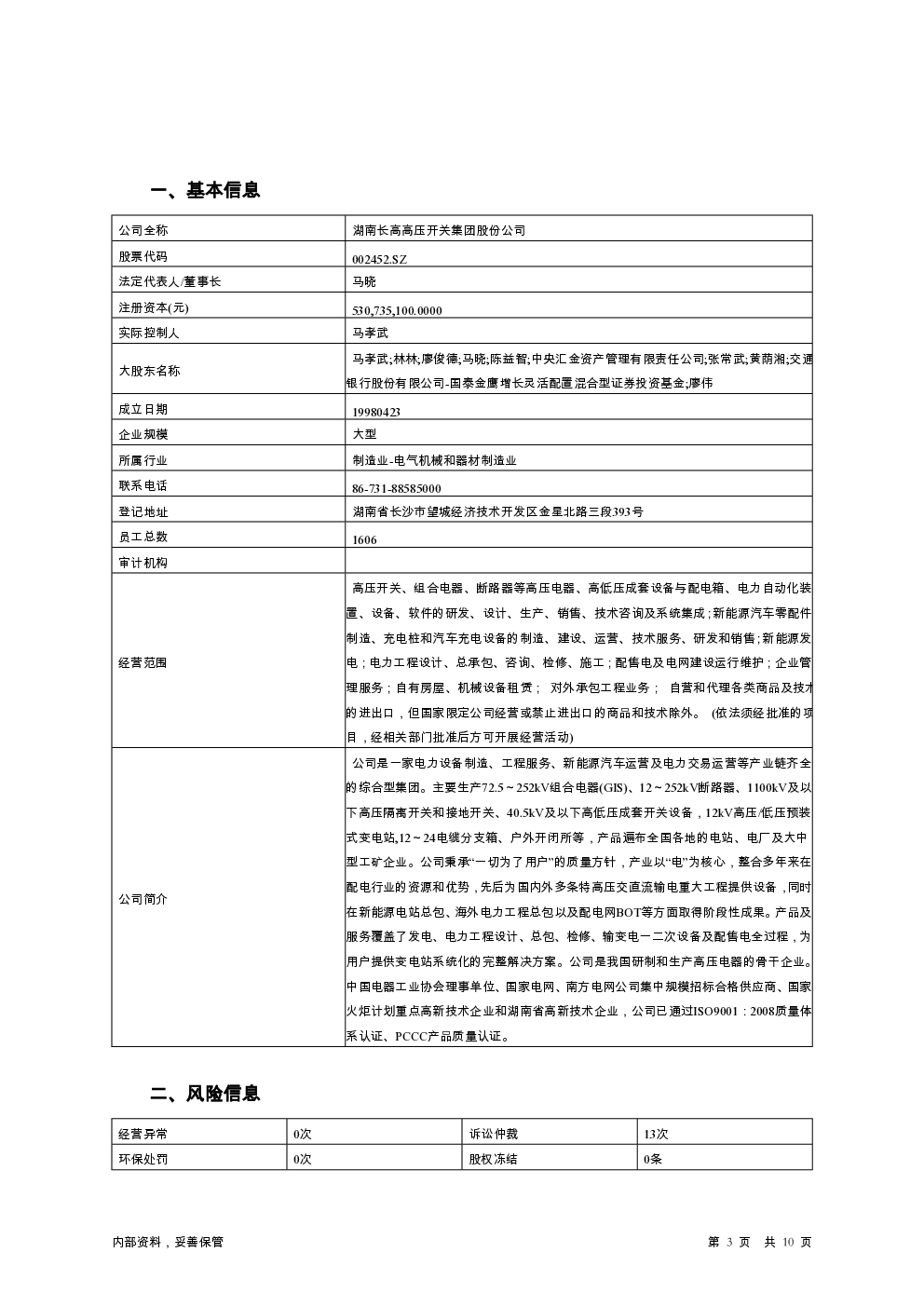 一、基本信息

| 公司全称 | 湖南长高高压开关集团股份公司 |
|---|---|
| 股票代码 | 002452.SZ |
| 法定代表人/董事长 | 马晓 |
| 注册资本(元) | 530,735,100.0000 |
| 实际控制人 | 马孝武 |
| 大股东名称 | 马孝武;林林;廖俊德;马晓;陈益智;中央汇金资产管理有限责任公司;张常武;黄荫湘;交通银行股份有限公司-国泰金鹰增长灵活配置混合型证券投资基金;廖伟 |
| 成立日期 | 19980423 |
| 企业规模 | 大型 |
| 所属行业 | 制造业-电气机械和器材制造业 |
| 联系电话 | 86-731-88585000 |
| 登记地址 | 湖南省长沙市望城经济技术开发区金星北路三段393号 |
| 员工总数 | 1606 |
| 审计机构 | |
| 经营范围 | 高压开关、组合电器、断路器等高压电器、高低压成套设备与配电箱、电力自动化装置、设备、软件的研发、设计、生产、销售、技术咨询及系统集成;新能源汽车零配件制造、充电桩和汽车充电设备的制造、建设、运营、技术服务、研发和销售;新能源发电;电力工程设计、总承包、咨询、检修、施工;配售电及电网建设运行维护;企业管理服务;自有房屋、机械设备租赁; 对外承包工程业务; 自营和代理各类商品及技术的进出口,但国家限定公司经营或禁止进出口的商品和技术除外。 (依法须经批准的项目,经相关部门批准后方可开展经营活动) |
| 公司简介 | 公司是一家电力设备制造、工程服务、新能源汽车运营及电力交易运营等产业链齐全的综合型集团。主要生产72.5~252kV组合电器(GIS)、12~252kV断路器、1100kV及以下高压隔离开关和接地开关、40.5kV及以下高低压成套开关设备,12kV高压/低压预装式变电站,12~24电缆分支箱、户外开闭所等,产品遍布全国各地的电站、电厂及大中型工矿企业。公司秉承“一切为了用户”的质量方针,产业以“电”为核心,整合多年来在配电行业的资源和优势,先后为国内外多条特高压交直流输电重大工程提供设备,同时在新能源电站总包、海外电力工程总包以及配电网BOT等方面取得阶段性成果。产品及服务覆盖了发电、电力工程设计、总包、检修、输变电一二次设备及配售电全过程,为用户提供变电站系统化的完整解决方案。公司是我国研制和生产高压电器的骨干企业。中国电器工业协会理事单位、国家电网、南方电网公司集中规模招标合格供应商、国家火炬计划重点高新技术企业和湖南省高新技术企业,公司已通过ISO9001:2008质量体系认证、PCCC产品质量认证。 |

二、风险信息

| 经营异常 | 0次 | 诉讼仲裁 | 13次 |
|---|---|---|---|
| 环保处罚 | 0次 | 股权冻结 | 0条 |

内部资料,妥善保管

第 3 页 共 10 页